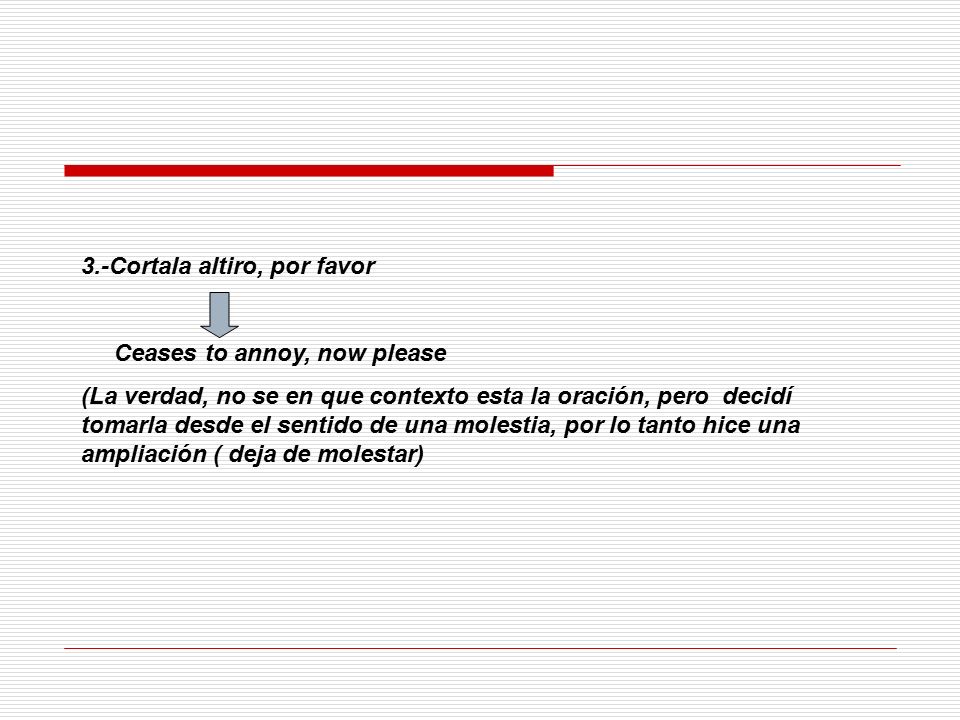 3.-Cortala altiro, por favor

Ceases to annoy, now please

(La verdad, no se en que contexto esta la oración, pero decidí tomarla desde el sentido de una molestia, por lo tanto hice una ampliación ( deja de molestar)